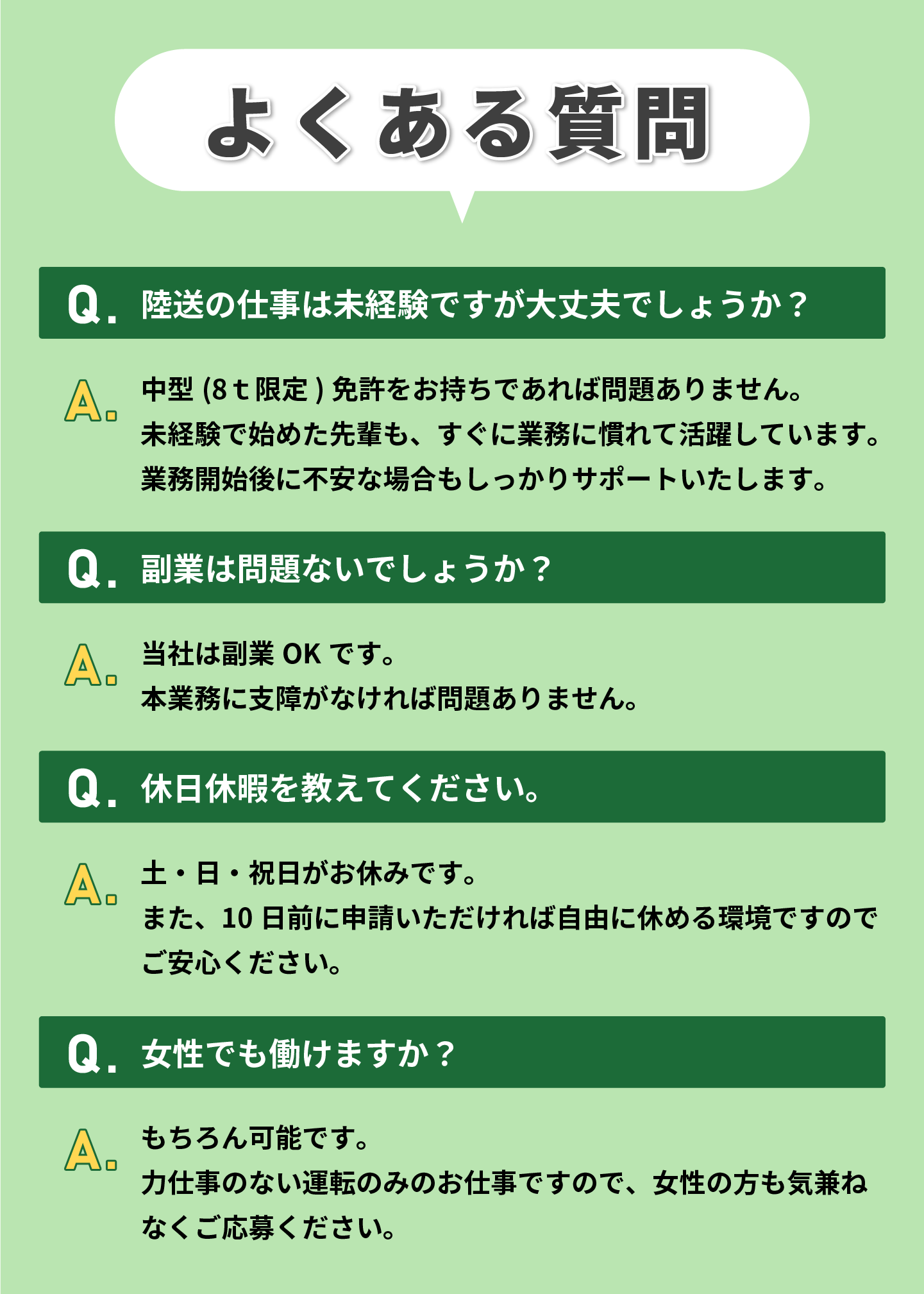 よくある質問

Q. 陸送の仕事は未経験ですが大丈夫でしょうか？

A. 中型(8t限定)免許をお持ちであれば問題ありません。
未経験で始めた先輩も、すぐに業務に慣れて活躍しています。
業務開始後に不安な場合もしっかりサポートいたします。

Q. 副業は問題ないでしょうか？

A. 当社は副業OKです。
本業務に支障がなければ問題ありません。

Q. 休日休暇を教えてください。

A. 土・日・祝日がお休みです。
また、10日前に申請いただければ自由に休める環境ですのでご安心ください。

Q. 女性でも働けますか？

A. もちろん可能です。
力仕事のない運転のみのお仕事ですので、女性の方も気兼ねなくご応募ください。